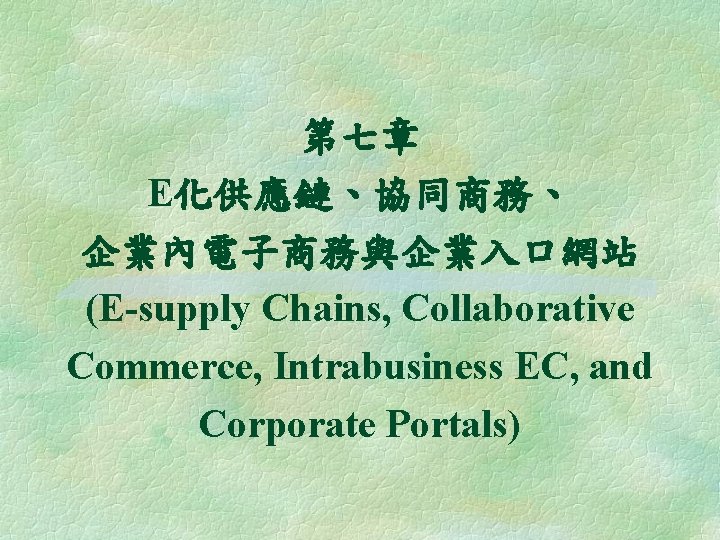 第七章
E化供應鏈、協同商務、
企業內電子商務與企業入口網站
(E-supply Chains, Collaborative Commerce, Intrabusiness EC, and Corporate Portals)